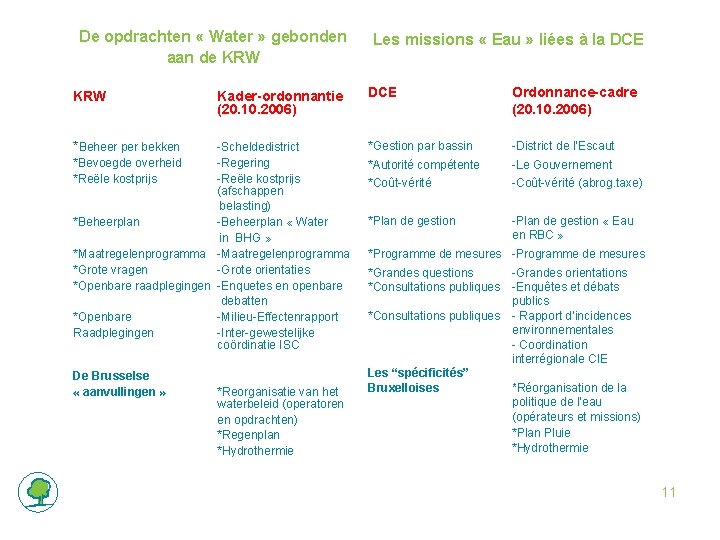 De opdrachten « Water » gebonden aan de KRW

| KRW | Kader-ordonnantie (20.10.2006) |
|---|---|
| *Beheer per bekken | -Scheldedistrict |
| *Bevoegde overheid | -Regering |
| *Reële kostprijs | -Reële kostprijs (afschappen belasting) |
| *Beheerplan | -Beheerplan « Water in BHG » |
| *Maatregelenprogramma | -Maatregelenprogramma |
| *Grote vragen | -Grote orientaties |
| *Openbare raadplegingen | -Enquetes en openbare debatten |
| *Openbare Raadplegingen | -Milieu-Effectenrapport -Inter-gewestelijke coördinatie ISC |
| De Brusselse « aanvullingen » | *Reorganisatie van het waterbeleid (operatoren en opdrachten) *Regenplan *Hydrothermie |

Les missions « Eau » liées à la DCE

| DCE | Ordonnance-cadre (20.10.2006) |
|---|---|
| *Gestion par bassin | -District de l'Escaut |
| *Autorité compétente | -Le Gouvernement |
| *Coût-vérité | -Coût-vérité (abrog.taxe) |
| *Plan de gestion | -Plan de gestion « Eau en RBC » |
| *Programme de mesures | -Programme de mesures |
| *Grandes questions | -Grandes orientations |
| *Consultations publiques | -Enquêtes et débats publics |
| *Consultations publiques | - Rapport d'incidences environnementales - Coordination interrégionale CIE |
| Les “spécificités” Bruxelloises | *Réorganisation de la politique de l'eau (opérateurs et missions) *Plan Pluie *Hydrothermie |

11